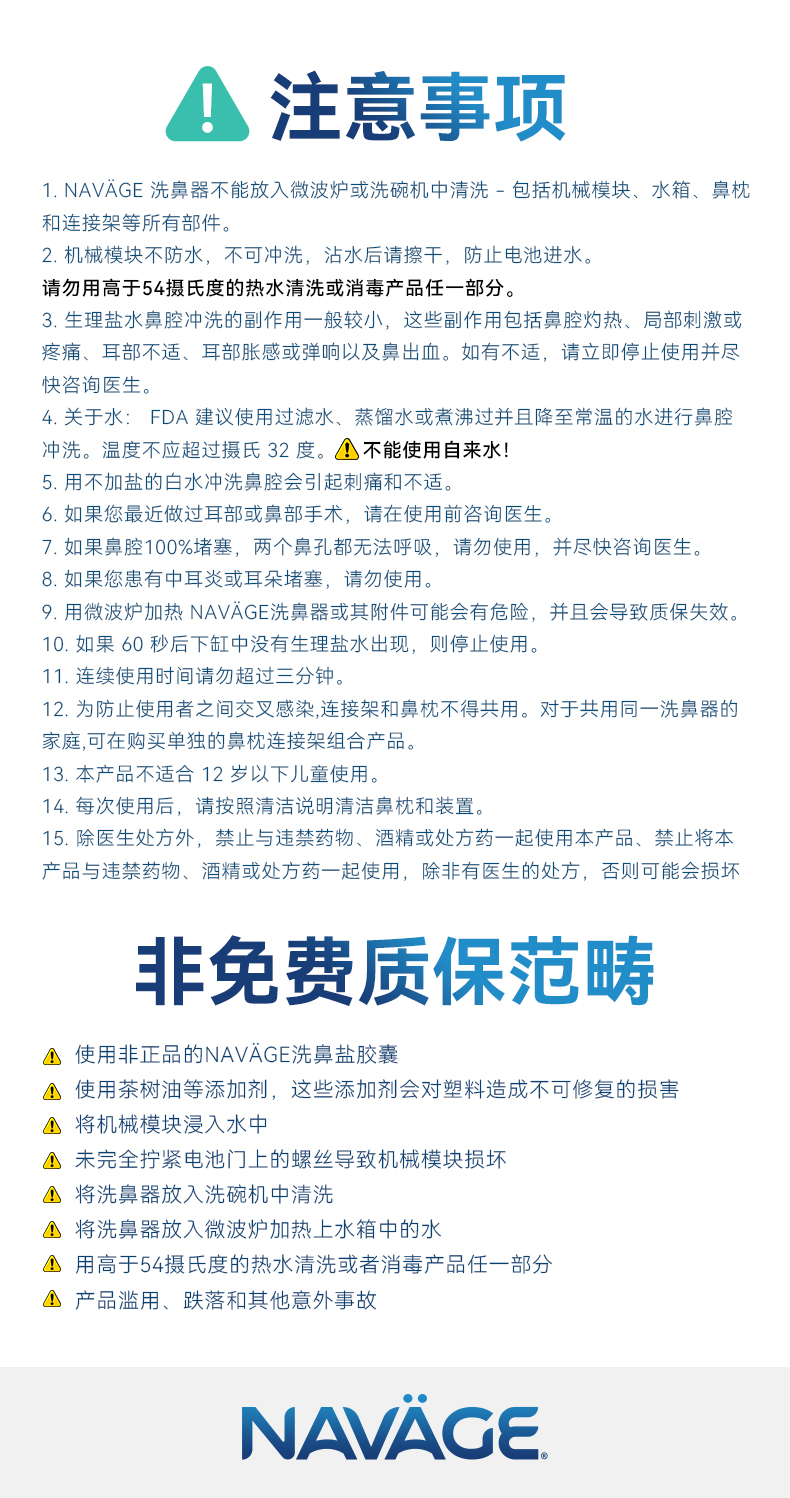 注意事项

1. NAVÄGE 洗鼻器不能放入微波炉或洗碗机中清洗 - 包括机械模块、水箱、鼻枕和连接架等所有部件。

2. 机械模块不防水，不可冲洗，沾水后请擦干，防止电池进水。

请勿用高于54摄氏度的热水清洗或消毒产品任一部分。

3. 生理盐水鼻腔冲洗的副作用一般较小，这些副作用包括鼻腔灼热、局部刺激或疼痛、耳部不适、耳部胀感或弹响以及鼻出血。如有不适，请立即停止使用并尽快咨询医生。

4. 关于水： FDA 建议使用过滤水、蒸馏水或煮沸过并且降至常温的水进行鼻腔冲洗。温度不应超过摄氏 32 度。不能使用自来水!

5. 用不加盐的白水冲洗鼻腔会引起刺痛和不适。

6. 如果您最近做过耳部或鼻部手术，请在使用前咨询医生。

7. 如果鼻腔100%堵塞，两个鼻孔都无法呼吸，请勿使用，并尽快咨询医生。

8. 如果您患有中耳炎或耳朵堵塞，请勿使用。

9. 用微波炉加热 NAVÄGE洗鼻器或其附件可能会有危险，并且会导致质保失效。

10. 如果 60 秒后下缸中没有生理盐水出现，则停止使用。

11. 连续使用时间请勿超过三分钟。

12. 为防止使用者之间交叉感染,连接架和鼻枕不得共用。对于共用同一洗鼻器的家庭,可在购买单独的鼻枕连接架组合产品。

13. 本产品不适合 12 岁以下儿童使用。

14. 每次使用后，请按照清洁说明清洁鼻枕和装置。

15. 除医生处方外，禁止与违禁药物、酒精或处方药一起使用本产品、禁止将本产品与违禁药物、酒精或处方药一起使用，除非有医生的处方，否则可能会损坏

非免费质保范畴

使用非正品的NAVÄGE洗鼻盐胶囊
使用茶树油等添加剂，这些添加剂会对塑料造成不可修复的损害
将机械模块浸入水中
未完全拧紧电池门上的螺丝导致机械模块损坏
将洗鼻器放入洗碗机中清洗
将洗鼻器放入微波炉加热上水箱中的水
用高于54摄氏度的热水清洗或者消毒产品任一部分
产品滥用、跌落和其他意外事故

NAVÄGE